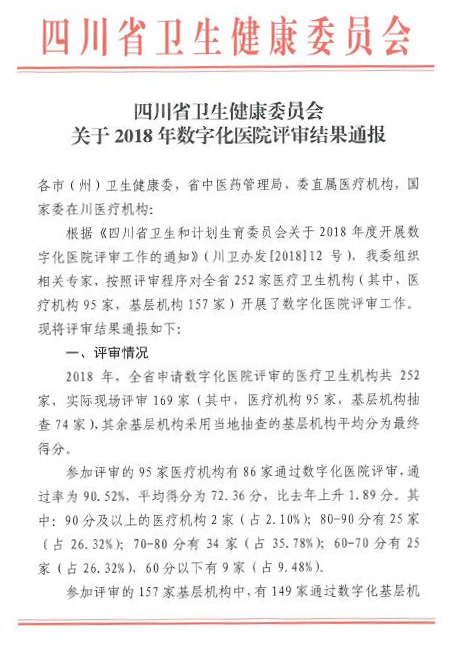 四川省卫生健康委员会

四川省卫生健康委员会
关于 2018 年数字化医院评审结果通报

各市（州）卫生健康委，省中医药管理局，委直属医疗机构，国家委在川医疗机构：

根据《四川省卫生和计划生育委员会关于 2018 年度开展数字化医院评审工作的通知》（川卫办发[2018]12 号），我委组织相关专家，按照评审程序对全省 252 家医疗卫生机构（其中，医疗机构 95 家，基层机构 157 家）开展了数字化医院评审工作。现将评审结果通报如下：

一、评审情况

2018 年，全省申请数字化医院评审的医疗卫生机构共 252 家，实际现场评审 169 家（其中，医疗机构 95 家，基层机构抽查 74 家），其余基层机构采用当地抽查的基层机构平均分为最终得分。

参加评审的 95 家医疗机构有 86 家通过数字化医院评审，通过率为 90.52%，平均得分为 72.36 分，比去年上升 1.89 分。其中：90 分及以上的医疗机构 2 家（占 2.10%）；80-90 分有 25 家（占 26.32%）；70-80 分有 34 家（占 35.78%）；60-70 分有 25 家（占 26.32%），60 分以下有 9 家（占 9.48%）。

参加评审的 157 家基层机构中，有 149 家通过数字化基层机